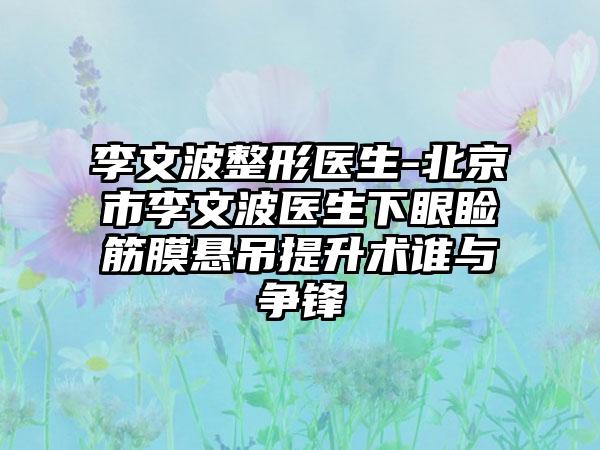 李文波整形医生-北京市李文波医生下眼睑筋膜悬吊提升术谁与争锋